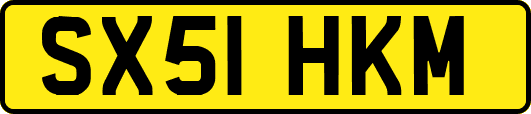 SX51 HKM